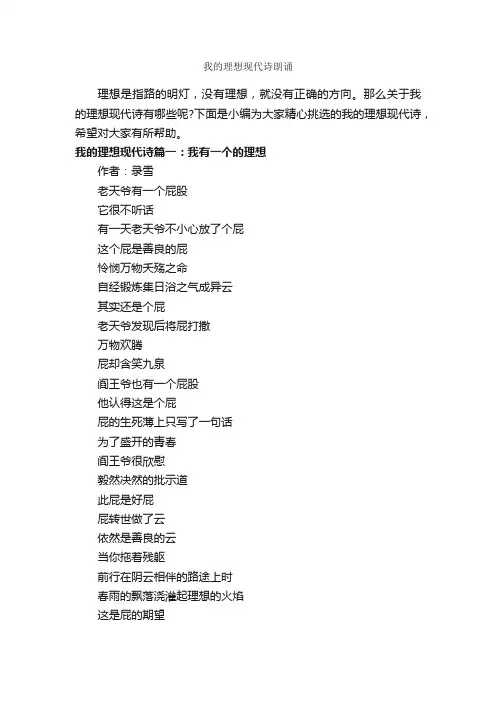 我的理想现代诗朗诵

理想是指路的明灯，没有理想，就没有正确的方向。那么关于我的理想现代诗有哪些呢?下面是小编为大家精心挑选的我的理想现代诗，希望对大家有所帮助。

我的理想现代诗篇一：我有一个的理想

作者：录雪
老天爷有一个屁股
它很不听话
有一天老天爷不小心放了个屁
这个屁是善良的屁
怜悯万物夭殇之命
自经锻炼集日浴之气成异云
其实还是个屁
老天爷发现后将屁打撒
万物欢腾
屁却含笑九泉
阎王爷也有一个屁股
他认得这是个屁
屁的生死薄上只写了一句话
为了盛开的青春
阎王爷很欣慰
毅然决然的批示道
此屁是好屁
屁转世做了云
依然是善良的云
当你拖着残躯
前行在阴云相伴的路途上时
春雨的飘落浇灌起理想的火焰
这是屁的期望